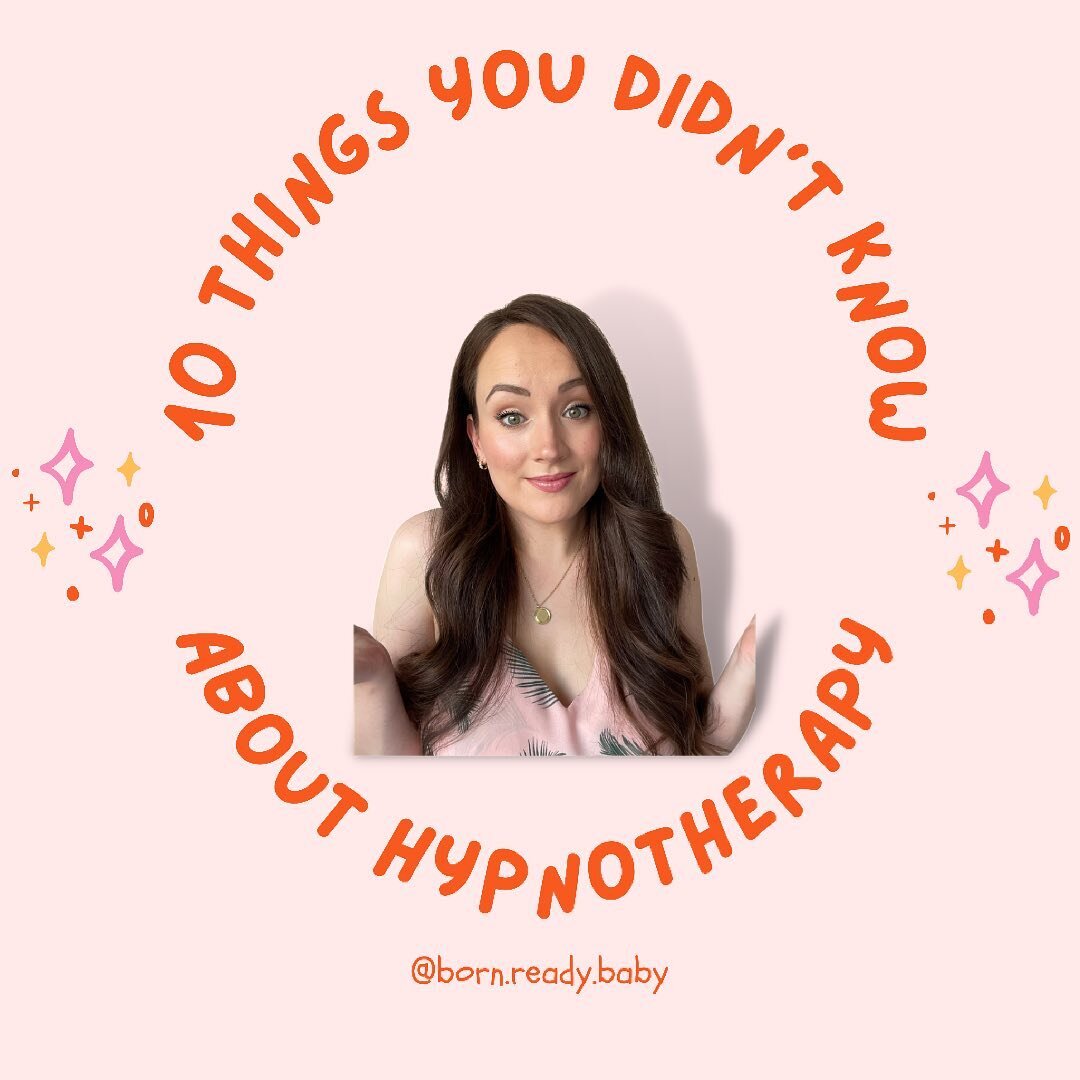 10 THINGS YOU DIDN'T KNOW

ABOUT HYPNOTHERAPY

@born.ready.baby